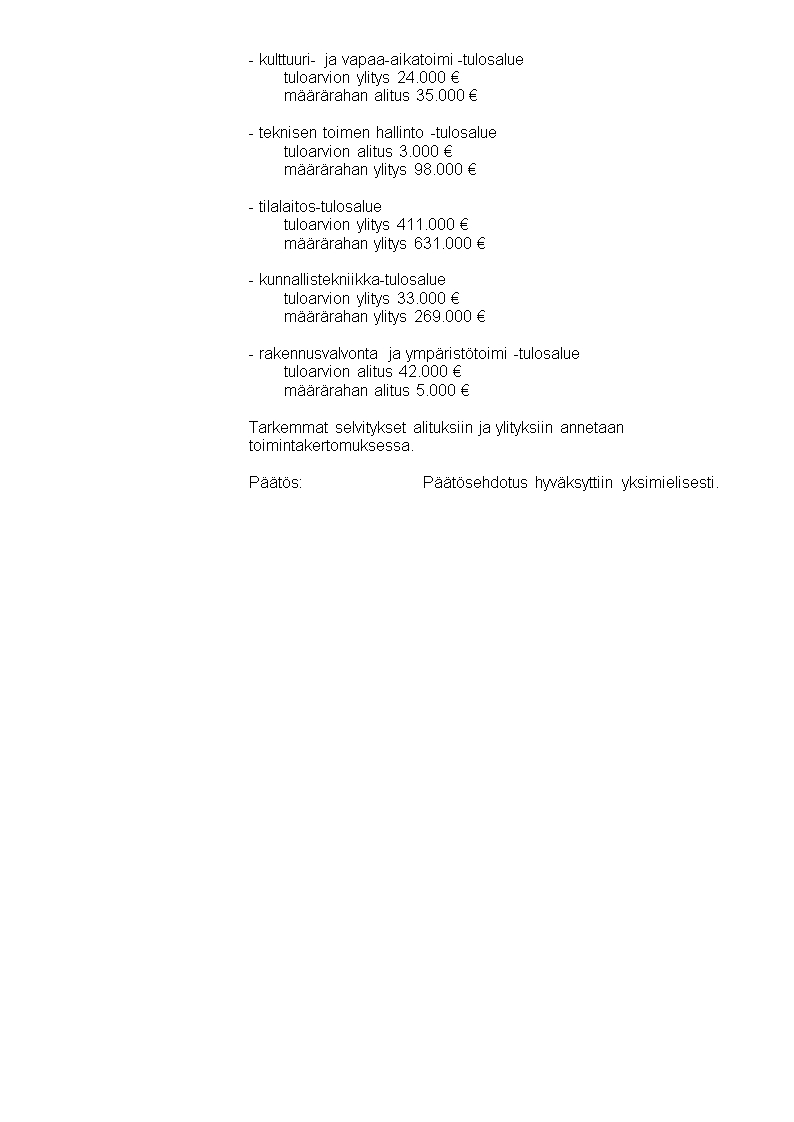 - kulttuuri- ja vapaa-aikatoimi -tulosalue
tuloarvion ylitys 24.000 €
määrärahan alitus 35.000 €

- teknisen toimen hallinto -tulosalue
tuloarvion alitus 3.000 €
määrärahan ylitys 98.000 €

- tilalaitos-tulosalue
tuloarvion ylitys 411.000 €
määrärahan ylitys 631.000 €

- kunnallistekniikka-tulosalue
tuloarvion ylitys 33.000 €
määrärahan ylitys 269.000 €

- rakennusvalvonta ja ympäristötoimi -tulosalue
tuloarvion alitus 42.000 €
määrärahan alitus 5.000 €

Tarkemmat selvitykset alituksiin ja ylityksiin annetaan toimintakertomuksessa.

Päätös: Päätösehdotus hyväksyttiin yksimielisesti.